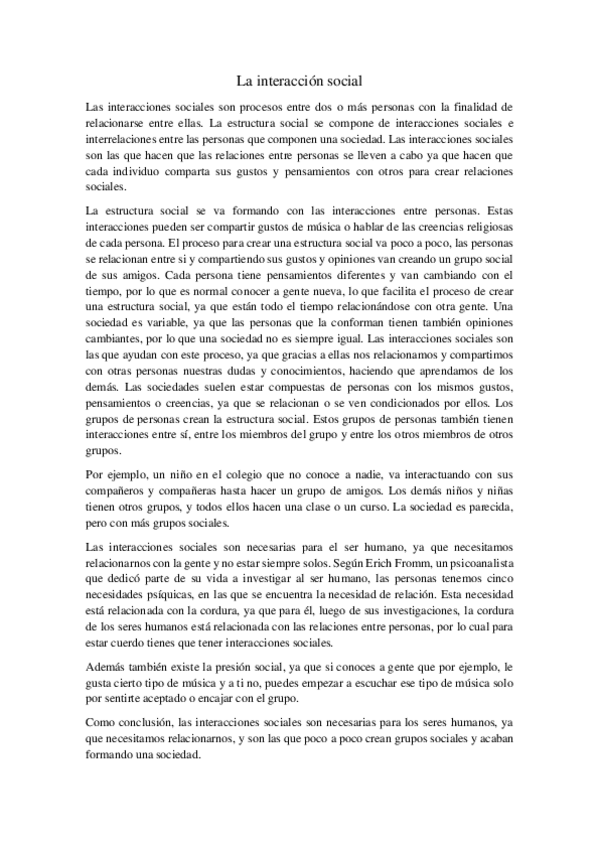 La interacción social

Las interacciones sociales son procesos entre dos o más personas con la finalidad de relacionarse entre ellas. La estructura social se compone de interacciones sociales e interrelaciones entre las personas que componen una sociedad. Las interacciones sociales son las que hacen que las relaciones entre personas se lleven a cabo ya que hacen que cada individuo comparta sus gustos y pensamientos con otros para crear relaciones sociales.

La estructura social se va formando con las interacciones entre personas. Estas interacciones pueden ser compartir gustos de música o hablar de las creencias religiosas de cada persona. El proceso para crear una estructura social va poco a poco, las personas se relacionan entre si y compartiendo sus gustos y opiniones van creando un grupo social de sus amigos. Cada persona tiene pensamientos diferentes y van cambiando con el tiempo, por lo que es normal conocer a gente nueva, lo que facilita el proceso de crear una estructura social, ya que están todo el tiempo relacionándose con otra gente. Una sociedad es variable, ya que las personas que la conforman tienen también opiniones cambiantes, por lo que una sociedad no es siempre igual. Las interacciones sociales son las que ayudan con este proceso, ya que gracias a ellas nos relacionamos y compartimos con otras personas nuestras dudas y conocimientos, haciendo que aprendamos de los demás. Las sociedades suelen estar compuestas de personas con los mismos gustos, pensamientos o creencias, ya que se relacionan o se ven condicionados por ellos. Los grupos de personas crean la estructura social. Estos grupos de personas también tienen interacciones entre sí, entre los miembros del grupo y entre los otros miembros de otros grupos.

Por ejemplo, un niño en el colegio que no conoce a nadie, va interactuando con sus compañeros y compañeras hasta hacer un grupo de amigos. Los demás niños y niñas tienen otros grupos, y todos ellos hacen una clase o un curso. La sociedad es parecida, pero con más grupos sociales.

Las interacciones sociales son necesarias para el ser humano, ya que necesitamos relacionarnos con la gente y no estar siempre solos. Según Erich Fromm, un psicoanalista que dedicó parte de su vida a investigar al ser humano, las personas tenemos cinco necesidades psíquicas, en las que se encuentra la necesidad de relación. Esta necesidad está relacionada con la cordura, ya que para él, luego de sus investigaciones, la cordura de los seres humanos está relacionada con las relaciones entre personas, por lo cual para estar cuerdo tienes que tener interacciones sociales.

Además también existe la presión social, ya que si conoces a gente que por ejemplo, le gusta cierto tipo de música y a ti no, puedes empezar a escuchar ese tipo de música solo por sentirte aceptado o encajar con el grupo.

Como conclusión, las interacciones sociales son necesarias para los seres humanos, ya que necesitamos relacionarnos, y son las que poco a poco crean grupos sociales y acaban formando una sociedad.